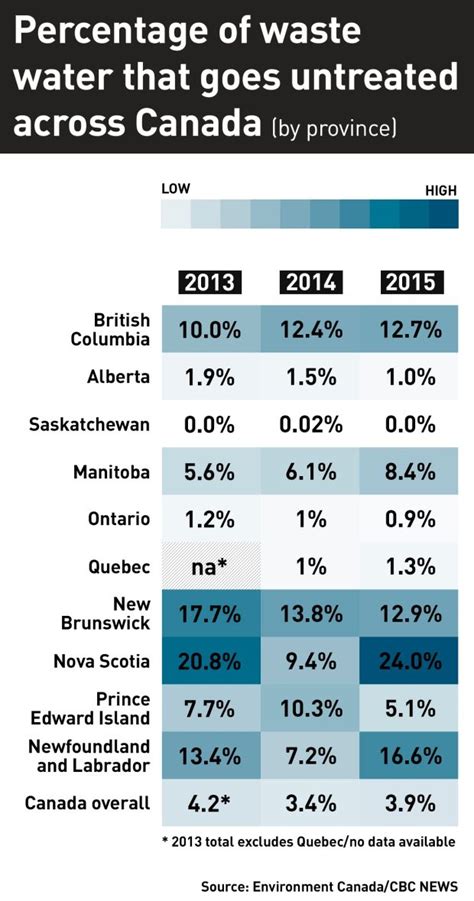 Percentage of waste water that goes untreated across Canada (by province)

LOW HIGH

| | 2013 | 2014 | 2015 |
|---|---|---|---|
| British Columbia | 10.0% | 12.4% | 12.7% |
| Alberta | 1.9% | 1.5% | 1.0% |
| Saskatchewan | 0.0% | 0.02% | 0.0% |
| Manitoba | 5.6% | 6.1% | 8.4% |
| Ontario | 1.2% | 1% | 0.9% |
| Quebec | na* | 1% | 1.3% |
| New Brunswick | 17.7% | 13.8% | 12.9% |
| Nova Scotia | 20.8% | 9.4% | 24.0% |
| Prince Edward Island | 7.7% | 10.3% | 5.1% |
| Newfoundland and Labrador | 13.4% | 7.2% | 16.6% |
| Canada overall | 4.2* | 3.4% | 3.9% |

* 2013 total excludes Quebec/no data available

Source: Environment Canada/CBC NEWS